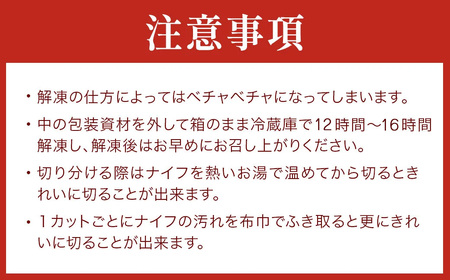 注意事項

・解凍の仕方によってはベチャベチャになってしまいます。

・中の包装資材を外して箱のまま冷蔵庫で12時間～16時間解凍し、解凍後はお早めにお召し上がりください。

・切り分ける際はナイフを熱いお湯で温めてから切るときれいに切ることが出来ます。

・１カットごとにナイフの汚れを布巾でふき取ると更にきれいに切ることが出来ます。